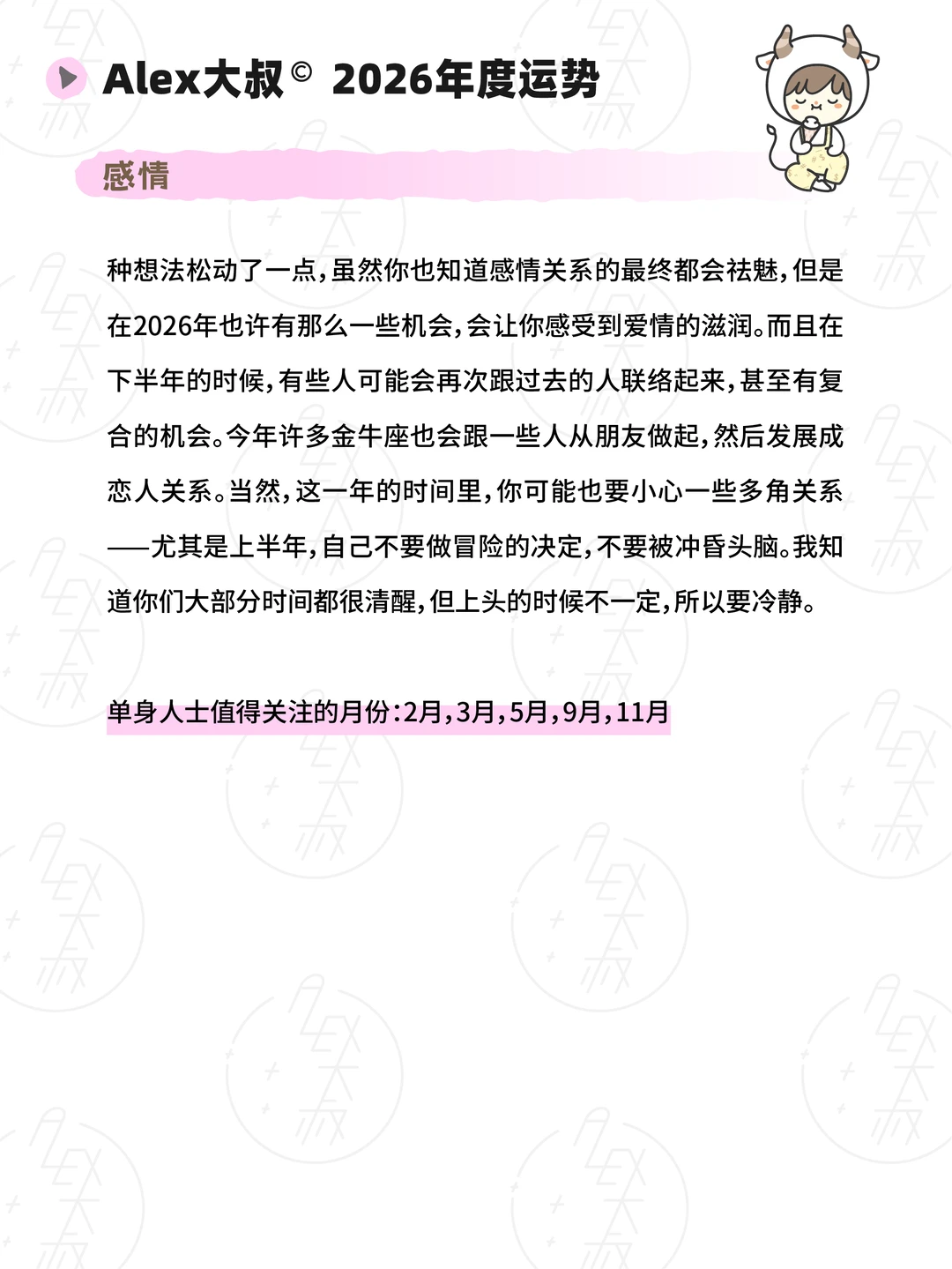 Alex大叔© 2026年度运势

感情

种想法松动了一点，虽然你也知道感情关系的最终都会祛魅，但是在2026年也许有那么一些机会，会让你感受到爱情的滋润。而且在下半年的时候，有些人可能会再次跟过去的人联络起来，甚至有复合的机会。今年许多金牛座也会跟一些人从朋友做起，然后发展成恋人关系。当然，这一年的时间里，你可能也要小心一些多角关系——尤其是上半年，自己不要做冒险的决定，不要被冲昏头脑。我知道你们大部分时间都很清醒，但上头的时候不一定，所以要冷静。

单身人士值得关注的月份：2月，3月，5月，9月，11月